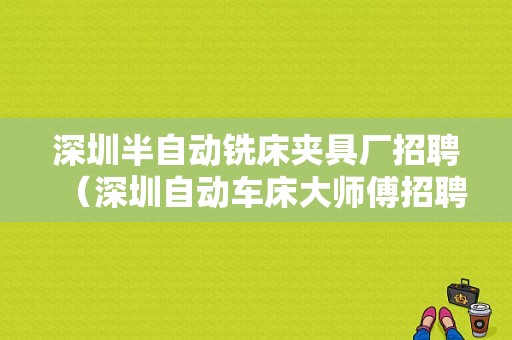 深圳半自动铣床夹具厂招聘（深圳自动车床大师傅招聘